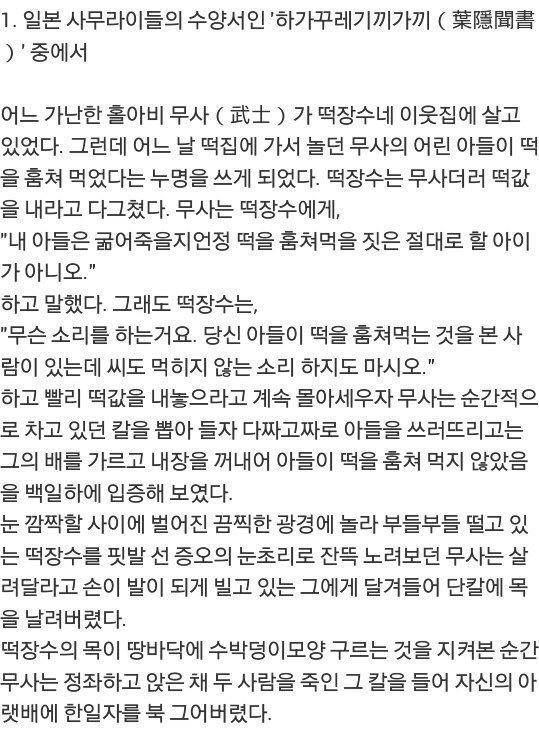 1. 일본 사무라이들의 수양서인 '하가꾸레기끼가끼 ( 葉隱聞書 ) ' 중에서

어느 가난한 홀아비 무사 ( 武士 ) 가 떡장수네 이웃집에 살고 있었다. 그런데 어느 날 떡집에 가서 놀던 무사의 어린 아들이 떡을 훔쳐 먹었다는 누명을 쓰게 되었다. 떡장수는 무사더러 떡값을 내라고 다그쳤다. 무사는 떡장수에게,
"내 아들은 굶어죽을지언정 떡을 훔쳐먹을 짓은 절대로 할 아이가 아니오."
하고 말했다. 그래도 떡장수는,
"무슨 소리를 하는거요. 당신 아들이 떡을 훔쳐먹는 것을 본 사람이 있는데 씨도 먹히지 않는 소리 하지도 마시오."
하고 빨리 떡값을 내놓으라고 계속 몰아세우자 무사는 순간적으로 차고 있던 칼을 뽑아 들자 다짜고짜로 아들을 쓰러뜨리고는 그의 배를 가르고 내장을 꺼내어 아들이 떡을 훔쳐 먹지 않았음을 백일하에 입증해 보였다.
눈 깜짝할 사이에 벌어진 끔찍한 광경에 놀라 부들부들 떨고 있는 떡장수를 핏발 선 증오의 눈초리로 잔뜩 노려보던 무사는 살려달라고 손이 발이 되게 빌고 있는 그에게 달겨들어 단칼에 목을 날려버렸다.
떡장수의 목이 땅바닥에 수박덩이모양 구르는 것을 지켜본 순간 무사는 정좌하고 앉은 채 두 사람을 죽인 그 칼을 들어 자신의 아랫배에 한일자를 북 그어버렸다.